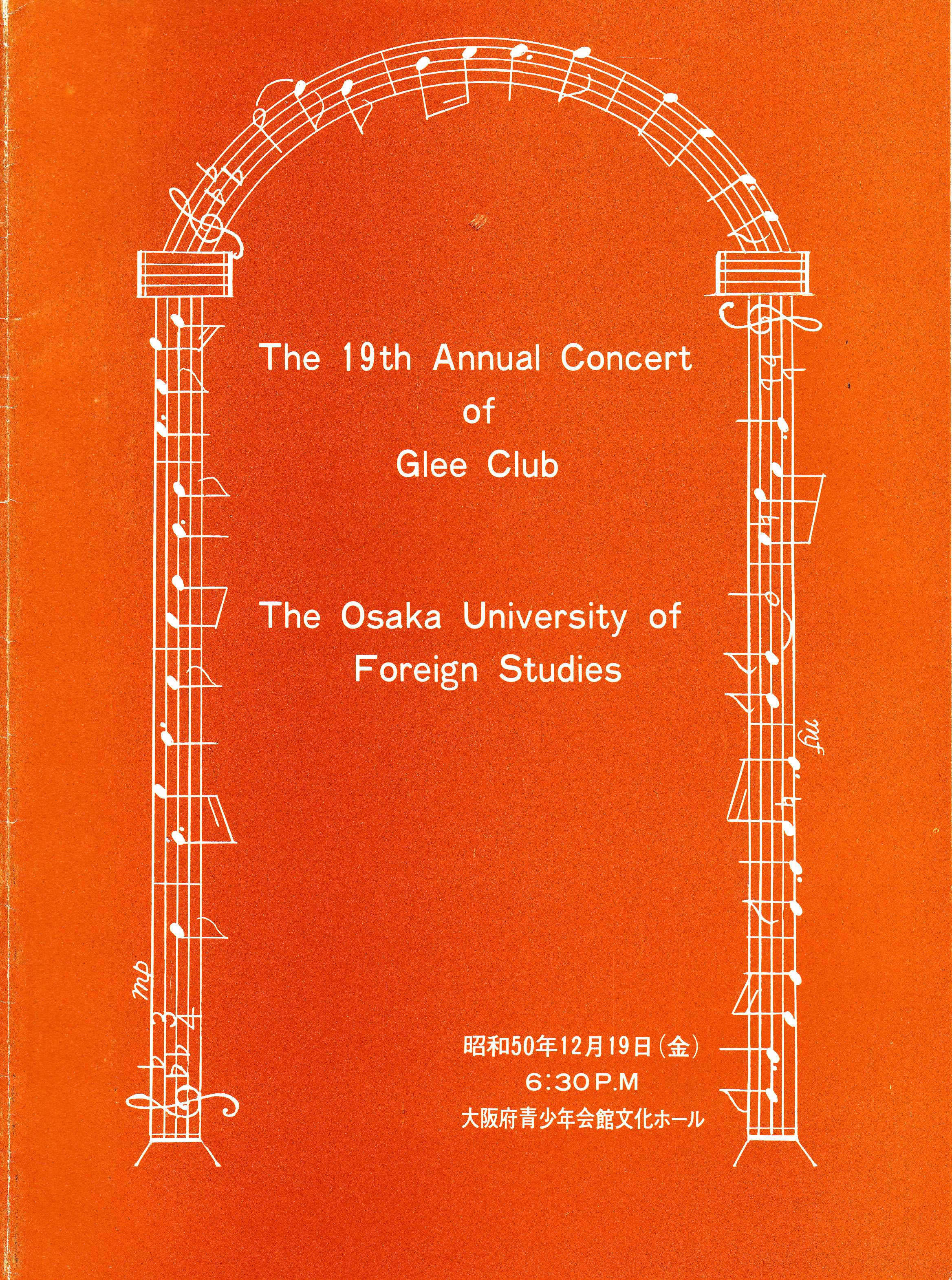 The 19th Annual Concert
of
Glee Club

The Osaka University of
Foreign Studies

昭和50年12月19日(金)
6:30P.M
大阪府青少年会館文化ホール